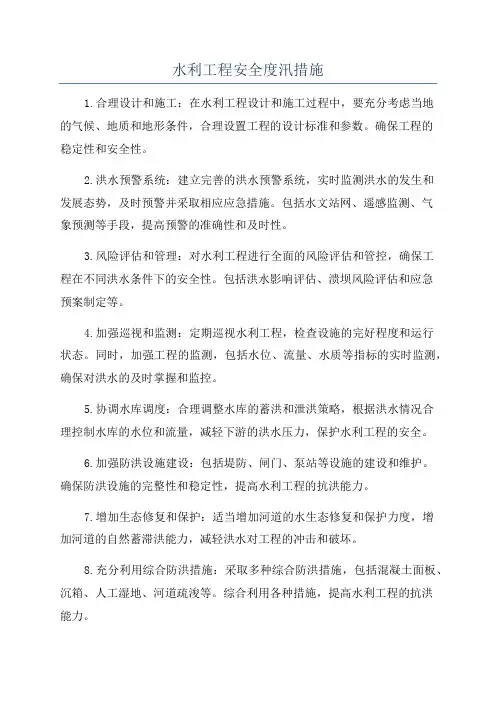 水利工程安全度汛措施

1.合理设计和施工：在水利工程设计和施工过程中，要充分考虑当地的气候、地质和地形条件，合理设置工程的设计标准和参数。确保工程的稳定性和安全性。

2.洪水预警系统：建立完善的洪水预警系统，实时监测洪水的发生和发展态势，及时预警并采取相应应急措施。包括水文站网、遥感监测、气象预测等手段，提高预警的准确性和及时性。

3.风险评估和管理：对水利工程进行全面的风险评估和管控，确保工程在不同洪水条件下的安全性。包括洪水影响评估、溃坝风险评估和应急预案制定等。

4.加强巡视和监测：定期巡视水利工程，检查设施的完好程度和运行状态。同时，加强工程的监测，包括水位、流量、水质等指标的实时监测，确保对洪水的及时掌握和监控。

5.协调水库调度：合理调整水库的蓄洪和泄洪策略，根据洪水情况合理控制水库的水位和流量，减轻下游的洪水压力，保护水利工程的安全。

6.加强防洪设施建设：包括堤防、闸门、泵站等设施的建设和维护。确保防洪设施的完整性和稳定性，提高水利工程的抗洪能力。

7.增加生态修复和保护：适当增加河道的水生态修复和保护力度，增加河道的自然蓄滞洪能力，减轻洪水对工程的冲击和破坏。

8.充分利用综合防洪措施：采取多种综合防洪措施，包括混凝土面板、沉箱、人工湿地、河道疏浚等。综合利用各种措施，提高水利工程的抗洪能力。